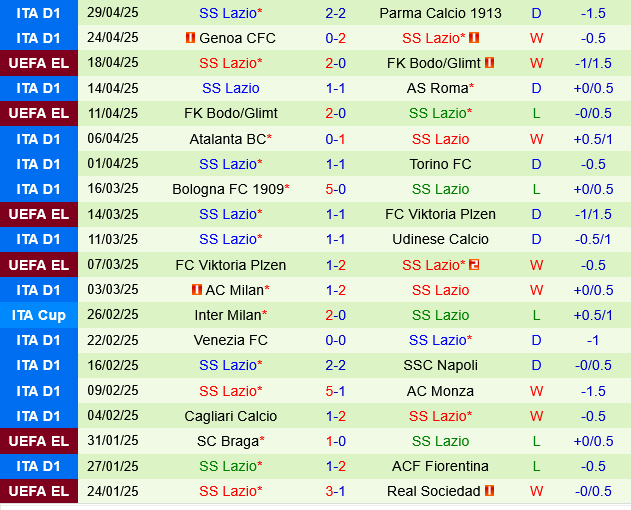 | ITA D1 | 29/04/25 | SS Lazio* | 2-2 | Parma Calcio 1913 | D | -1.5 |
|---|---|---|---|---|---|---|
| ITA D1 | 24/04/25 | Genoa CFC | 0-2 | SS Lazio* | W | -0.5 |
| UEFA EL | 18/04/25 | SS Lazio* | 2-0 | FK Bodo/Glimt | W | -1/1.5 |
| ITA D1 | 14/04/25 | SS Lazio | 1-1 | AS Roma* | D | +0/0.5 |
| UEFA EL | 11/04/25 | FK Bodo/Glimt | 2-0 | SS Lazio* | L | -0/0.5 |
| ITA D1 | 06/04/25 | Atalanta BC* | 0-1 | SS Lazio | W | +0.5/1 |
| ITA D1 | 01/04/25 | SS Lazio* | 1-1 | Torino FC | D | -0.5 |
| ITA D1 | 16/03/25 | Bologna FC 1909* | 5-0 | SS Lazio | L | +0/0.5 |
| UEFA EL | 14/03/25 | SS Lazio* | 1-1 | FC Viktoria Plzen | D | -1/1.5 |
| ITA D1 | 11/03/25 | SS Lazio* | 1-1 | Udinese Calcio | D | -0.5/1 |
| UEFA EL | 07/03/25 | FC Viktoria Plzen | 1-2 | SS Lazio* | W | -0.5 |
| ITA D1 | 03/03/25 | AC Milan* | 1-2 | SS Lazio | W | +0/0.5 |
| ITA Cup | 26/02/25 | Inter Milan* | 2-0 | SS Lazio | L | +0.5/1 |
| ITA D1 | 22/02/25 | Venezia FC | 0-0 | SS Lazio* | D | -1 |
| ITA D1 | 16/02/25 | SS Lazio* | 2-2 | SSC Napoli | D | -0/0.5 |
| ITA D1 | 09/02/25 | SS Lazio* | 5-1 | AC Monza | W | -1.5 |
| ITA D1 | 04/02/25 | Cagliari Calcio | 1-2 | SS Lazio* | W | -0.5 |
| UEFA EL | 31/01/25 | SC Braga* | 1-0 | SS Lazio | L | +0/0.5 |
| ITA D1 | 27/01/25 | SS Lazio* | 1-2 | ACF Fiorentina | L | -0.5 |
| UEFA EL | 24/01/25 | SS Lazio* | 3-1 | Real Sociedad | W | -0/0.5 |